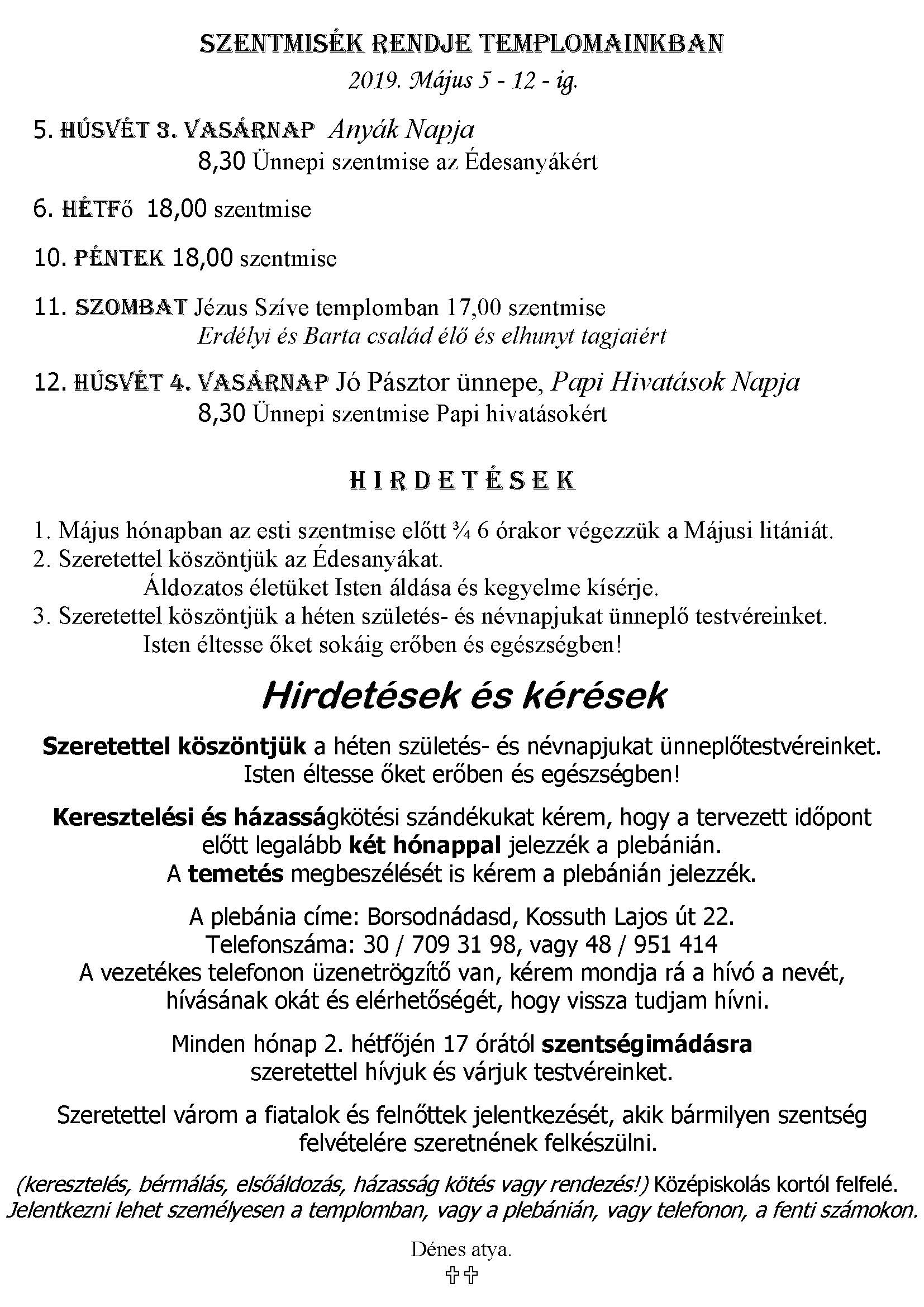 SZENTMISÉK RENDJE TEMPLOMAINKBAN
2019. Május 5 - 12 - ig.

5. HÚSVÉT 3. VASÁRNAP Anyák Napja
8,30 Ünnepi szentmise az Édesanyákért

6. HÉTFő 18,00 szentmise

10. PÉNTEK 18,00 szentmise

11. SZOMBAT Jézus Szíve templomban 17,00 szentmise
Erdélyi és Barta család élő és elhunyt tagjaiért

12. HÚSVÉT 4. VASÁRNAP Jó Pásztor ünnepe, Papi Hivatások Napja
8,30 Ünnepi szentmise Papi hivatásokért

HIRDETÉSEK

1. Május hónapban az esti szentmise előtt ¾ 6 órakor végezzük a Májusi litániát.
2. Szeretettel köszöntjük az Édesanyákat.
Áldozatos életüket Isten áldása és kegyelme kísérje.
3. Szeretettel köszöntjük a héten születés- és névnapjukat ünneplő testvéreinket.
Isten éltesse őket sokáig erőben és egészségben!

Hirdetések és kérések

Szeretettel köszöntjük a héten születés- és névnapjukat ünneplőtestvéreinket.
Isten éltesse őket erőben és egészségben!

Keresztelési és házasságkötési szándékukat kérem, hogy a tervezett időpont előtt legalább két hónappal jelezzék a plebánián.
A temetés megbeszélését is kérem a plebánián jelezzék.

A plebánia címe: Borsodnádasd, Kossuth Lajos út 22.
Telefonszáma: 30 / 709 31 98, vagy 48 / 951 414
A vezetékes telefonon üzenetrögzítő van, kérem mondja rá a hívó a nevét, hívásának okát és elérhetőségét, hogy vissza tudjam hívni.

Minden hónap 2. hétfőjén 17 órától szentségimádásra szeretettel hívjuk és várjuk testvéreinket.

Szeretettel várom a fiatalok és felnőttek jelentkezését, akik bármilyen szentség felvételére szeretnének felkészülni.

(keresztelés, bérmálás, elsőáldozás, házasság kötés vagy rendezés!) Középiskolás kortól felfelé.
Jelentkezni lehet személyesen a templomban, vagy a plebánián, vagy telefonon, a fenti számokon.

Dénes atya.
✞✞